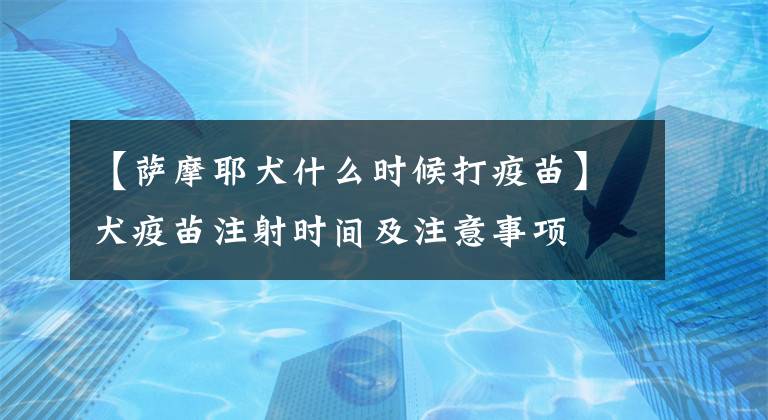 【萨摩耶犬什么时候打疫苗】犬疫苗注射时间及注意事项